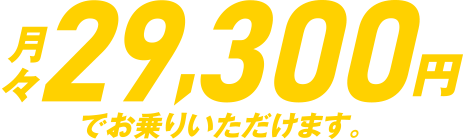 月々29,300円

でお乗りいただけます。